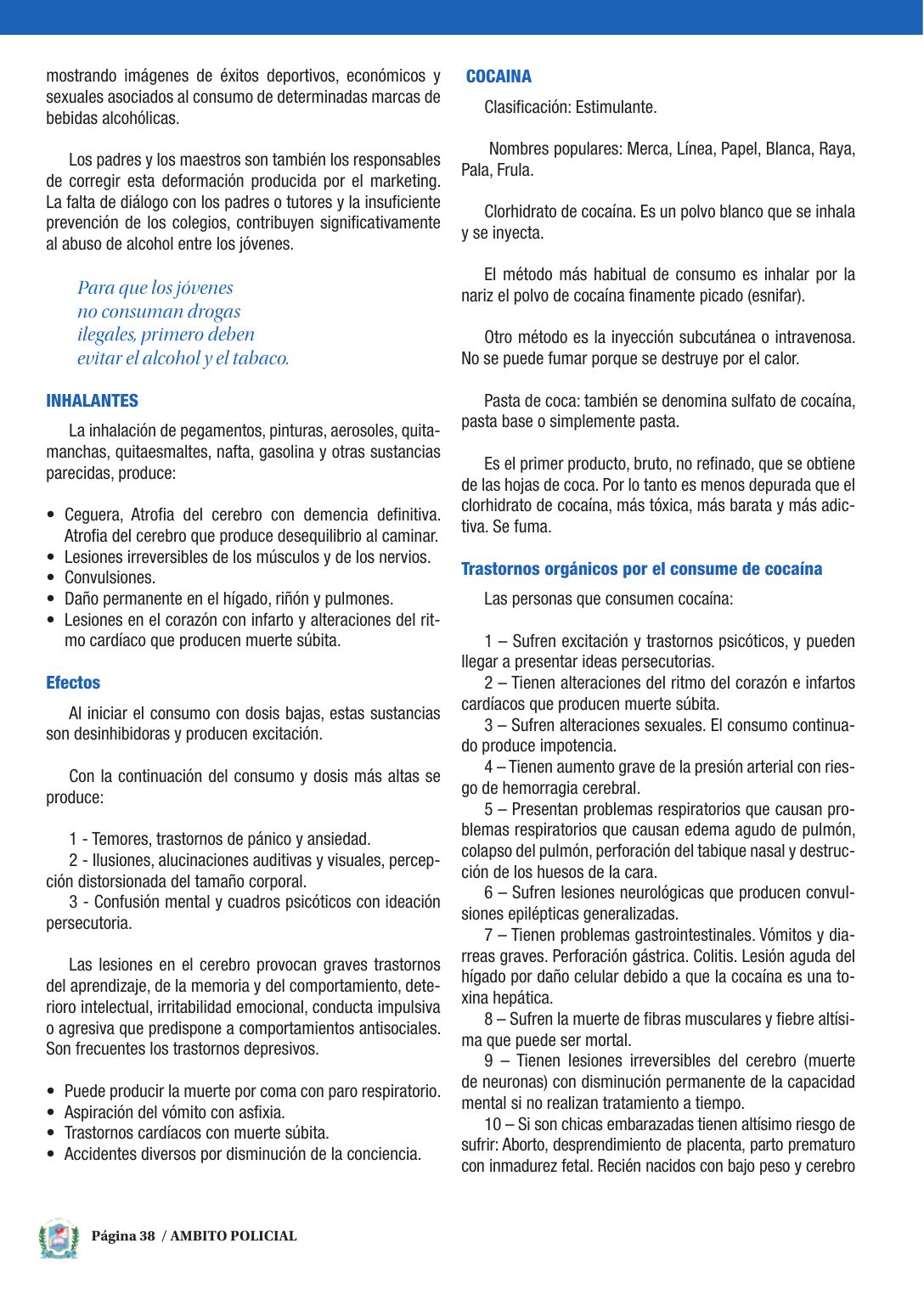 mostrando imágenes de éxitos deportivos, económicos y sexuales asociados al consumo de determinadas marcas de bebidas alcohólicas.

Los padres y los maestros son también los responsables de corregir esta deformación producida por el marketing. La falta de diálogo con los padres o tutores y la insuficiente prevención de los colegios, contribuyen significativamente al abuso de alcohol entre los jóvenes.

Para que los jóvenes no consuman drogas ilegales, primero deben evitar el alcohol y el tabaco.

INHALANTES

La inhalación de pegamentos, pinturas, aerosoles, quitamanchas, quitaesmaltes, nafta, gasolina y otras sustancias parecidas, produce:

• Ceguera, Atrofia del cerebro con demencia definitiva. Atrofia del cerebro que produce desequilibrio al caminar.
• Lesiones irreversibles de los músculos y de los nervios.
• Convulsiones.
• Daño permanente en el hígado, riñón y pulmones.
• Lesiones en el corazón con infarto y alteraciones del ritmo cardíaco que producen muerte súbita.

Efectos

Al iniciar el consumo con dosis bajas, estas sustancias son desinhibidoras y producen excitación.

Con la continuación del consumo y dosis más altas se produce:

1 - Temores, trastornos de pánico y ansiedad.
2 - Ilusiones, alucinaciones auditivas y visuales, percepción distorsionada del tamaño corporal.
3 - Confusión mental y cuadros psicóticos con ideación persecutoria.

Las lesiones en el cerebro provocan graves trastornos del aprendizaje, de la memoria y del comportamiento, deterioro intelectual, irritabilidad emocional, conducta impulsiva o agresiva que predispone a comportamientos antisociales. Son frecuentes los trastornos depresivos.

• Puede producir la muerte por coma con paro respiratorio.
• Aspiración del vómito con asfixia.
• Trastornos cardíacos con muerte súbita.
• Accidentes diversos por disminución de la conciencia.

COCAINA

Clasificación: Estimulante.

Nombres populares: Merca, Línea, Papel, Blanca, Raya, Pala, Frula.

Clorhidrato de cocaína. Es un polvo blanco que se inhala y se inyecta.

El método más habitual de consumo es inhalar por la nariz el polvo de cocaína finamente picado (esnifar).

Otro método es la inyección subcutánea o intravenosa. No se puede fumar porque se destruye por el calor.

Pasta de coca: también se denomina sulfato de cocaína, pasta base o simplemente pasta.

Es el primer producto, bruto, no refinado, que se obtiene de las hojas de coca. Por lo tanto es menos depurada que el clorhidrato de cocaína, más tóxica, más barata y más adictiva. Se fuma.

Trastornos orgánicos por el consume de cocaína

Las personas que consumen cocaína:

1 – Sufren excitación y trastornos psicóticos, y pueden llegar a presentar ideas persecutorias.
2 – Tienen alteraciones del ritmo del corazón e infartos cardíacos que producen muerte súbita.
3 – Sufren alteraciones sexuales. El consumo continuado produce impotencia.
4 – Tienen aumento grave de la presión arterial con riesgo de hemorragia cerebral.
5 – Presentan problemas respiratorios que causan problemas respiratorios que causan edema agudo de pulmón, colapso del pulmón, perforación del tabique nasal y destrucción de los huesos de la cara.
6 – Sufren lesiones neurológicas que producen convulsiones epilépticas generalizadas.
7 – Tienen problemas gastrointestinales. Vómitos y diarreas graves. Perforación gástrica. Colitis. Lesión aguda del hígado por daño celular debido a que la cocaína es una toxina hepática.
8 – Sufren la muerte de fibras musculares y fiebre altísima que puede ser mortal.
9 – Tienen lesiones irreversibles del cerebro (muerte de neuronas) con disminución permanente de la capacidad mental si no realizan tratamiento a tiempo.
10 – Si son chicas embarazadas tienen altísimo riesgo de sufrir: Aborto, desprendimiento de placenta, parto prematuro con inmadurez fetal. Recién nacidos con bajo peso y cerebro

Página 38 / AMBITO POLICIAL